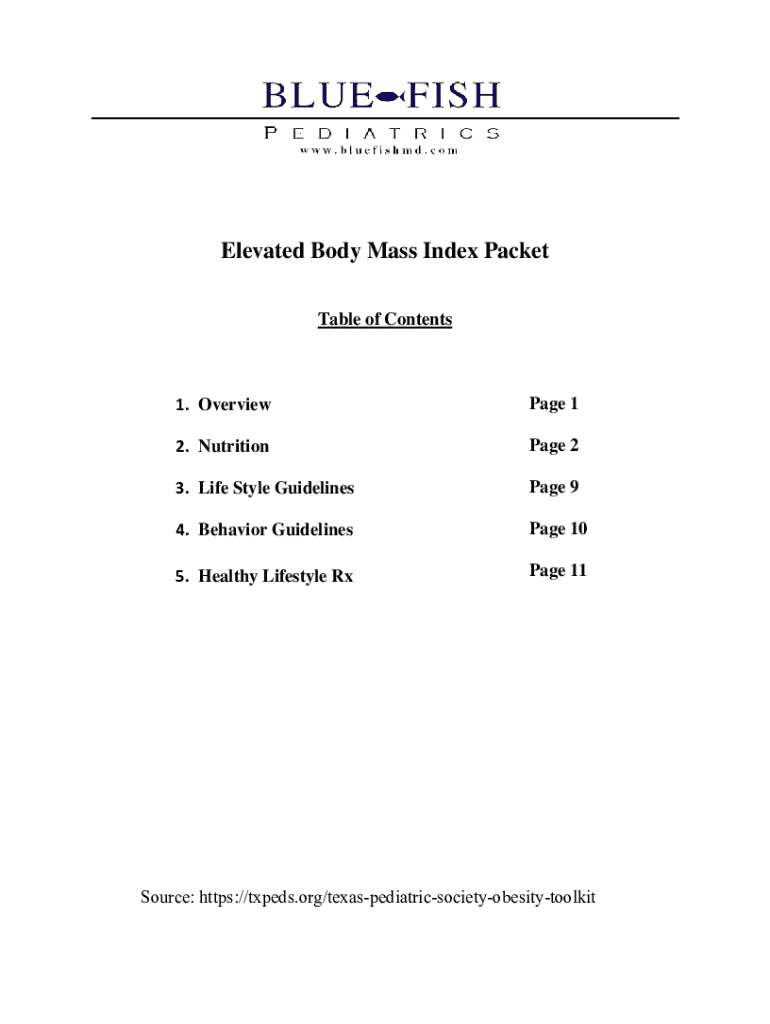 BLUE FISH
PEDIATRICS
www.bluefishmd.com

Elevated Body Mass Index Packet

Table of Contents

1. Overview Page 1

2. Nutrition Page 2

3. Life Style Guidelines Page 9

4. Behavior Guidelines Page 10

5. Healthy Lifestyle Rx Page 11

Source: https://txpeds.org/texas-pediatric-society-obesity-toolkit